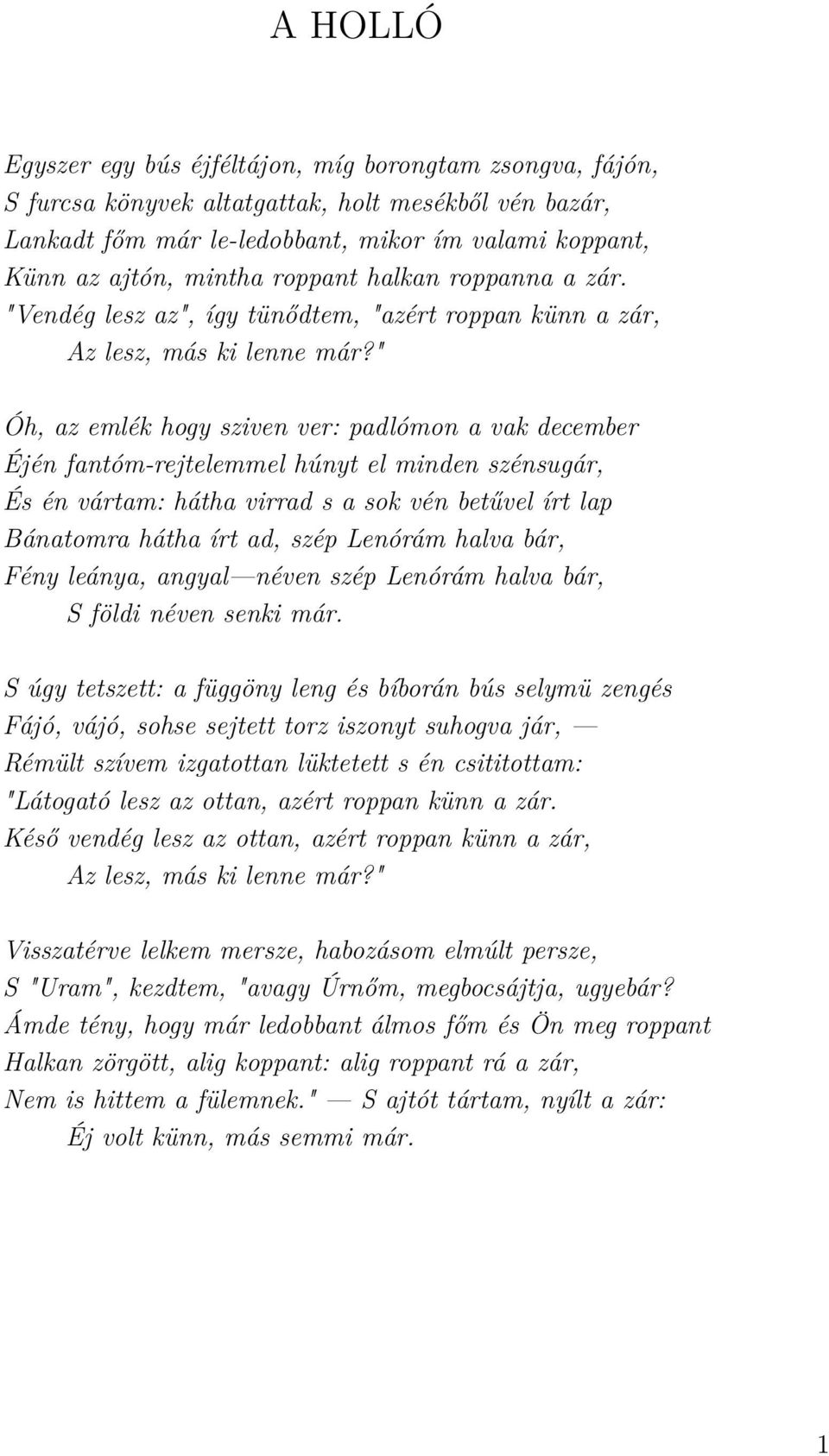 A HOLLÓ

Egyszer egy bús éjféltájon, míg borongtam zsongva, fájón,
S furcsa könyvek altatgattak, holt mesékből vén bazár,
Lankadt főm már le-ledobbant, mikor ím valami koppant,
Künn az ajtón, mintha roppant halkan roppanna a zár.
"Vendég lesz az", így tünődtem, "azért roppan künn a zár,
Az lesz, más ki lenne már?"

Óh, az emlék hogy sziven ver: padlómon a vak december
Éjén fantóm-rejtelemmel húnyt el minden szénsugár,
És én vártam: hátha virrad s a sok vén betűvel írt lap
Bánatomra hátha írt ad, szép Lenórám halva bár,
Fény leánya, angyal—néven szép Lenórám halva bár,
S földi néven senki már.

S úgy tetszett: a függöny leng és bíborán bús selymü zengés
Fájó, vájó, sohse sejtett torz iszonyt suhogva jár, —
Rémült szívem izgatottan lüktetett s én csititottam:
"Látogató lesz az ottan, azért roppan künn a zár.
Késő vendég lesz az ottan, azért roppan künn a zár,
Az lesz, más ki lenne már?"

Visszatérve lelkem mersze, habozásom elmúlt persze,
S "Uram", kezdtem, "avagy Úrnőm, megbocsájtja, ugyebár?
Ámde tény, hogy már ledobbant álmos főm és Ön meg roppant
Halkan zörgött, alig koppant: alig roppant rá a zár,
Nem is hittem a fülemnek." — S ajtót tártam, nyílt a zár:
Éj volt künn, más semmi már.

1